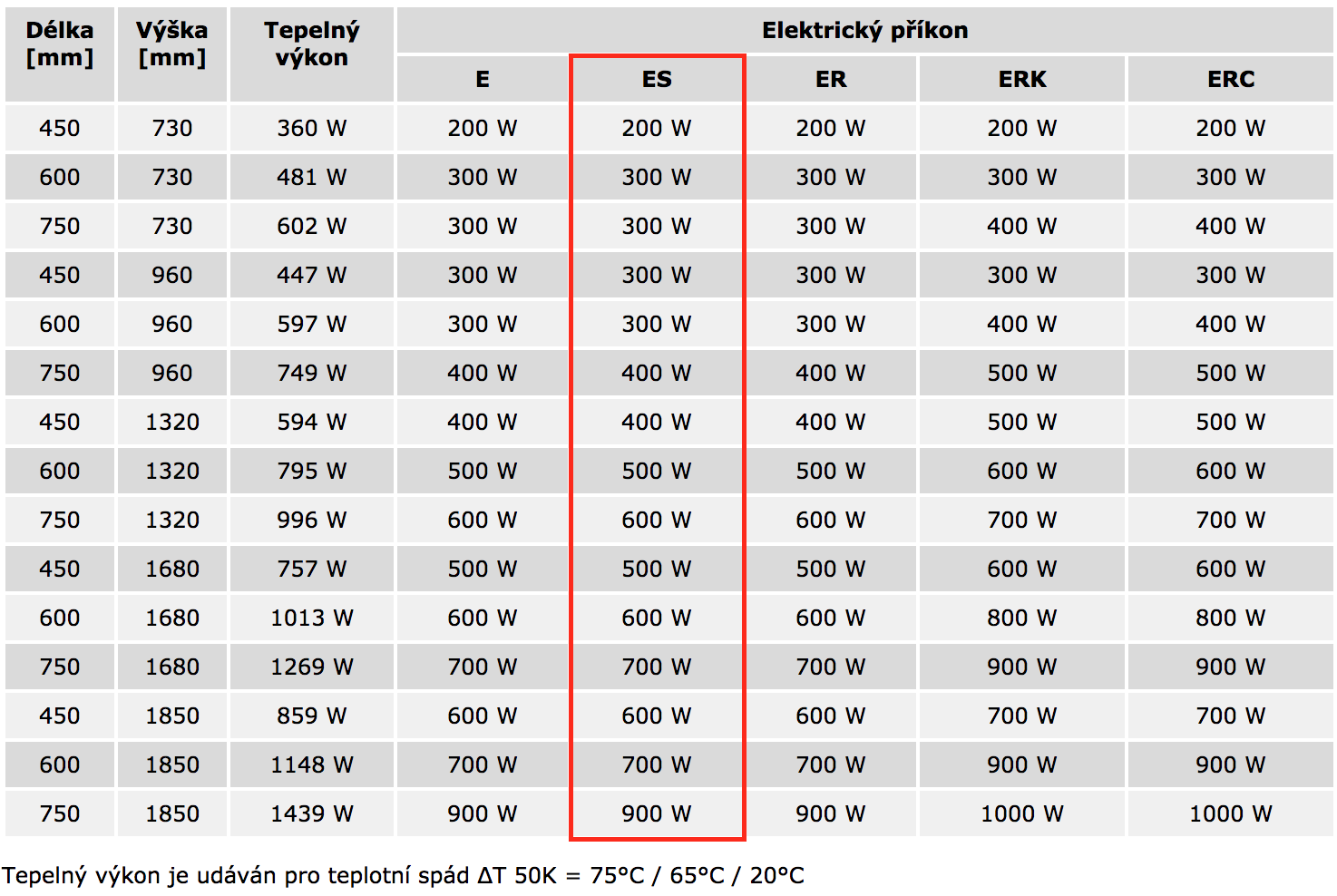 | Délka [mm] | Výška [mm] | Tepelný výkon | Elektrický příkon | | | | |
|---|---|---|---|---|---|---|---|
| | | | E | ES | ER | ERK | ERC |
| 450 | 730 | 360 W | 200 W | 200 W | 200 W | 200 W | 200 W |
| 600 | 730 | 481 W | 300 W | 300 W | 300 W | 300 W | 300 W |
| 750 | 730 | 602 W | 300 W | 300 W | 300 W | 400 W | 400 W |
| 450 | 960 | 447 W | 300 W | 300 W | 300 W | 300 W | 300 W |
| 600 | 960 | 597 W | 300 W | 300 W | 300 W | 400 W | 400 W |
| 750 | 960 | 749 W | 400 W | 400 W | 400 W | 500 W | 500 W |
| 450 | 1320 | 594 W | 400 W | 400 W | 400 W | 500 W | 500 W |
| 600 | 1320 | 795 W | 500 W | 500 W | 500 W | 600 W | 600 W |
| 750 | 1320 | 996 W | 600 W | 600 W | 600 W | 700 W | 700 W |
| 450 | 1680 | 757 W | 500 W | 500 W | 500 W | 600 W | 600 W |
| 600 | 1680 | 1013 W | 600 W | 600 W | 600 W | 800 W | 800 W |
| 750 | 1680 | 1269 W | 700 W | 700 W | 700 W | 900 W | 900 W |
| 450 | 1850 | 859 W | 600 W | 600 W | 600 W | 700 W | 700 W |
| 600 | 1850 | 1148 W | 700 W | 700 W | 700 W | 900 W | 900 W |
| 750 | 1850 | 1439 W | 900 W | 900 W | 900 W | 1000 W | 1000 W |

Tepelný výkon je udáván pro teplotní spád ΔT 50K = 75°C / 65°C / 20°C